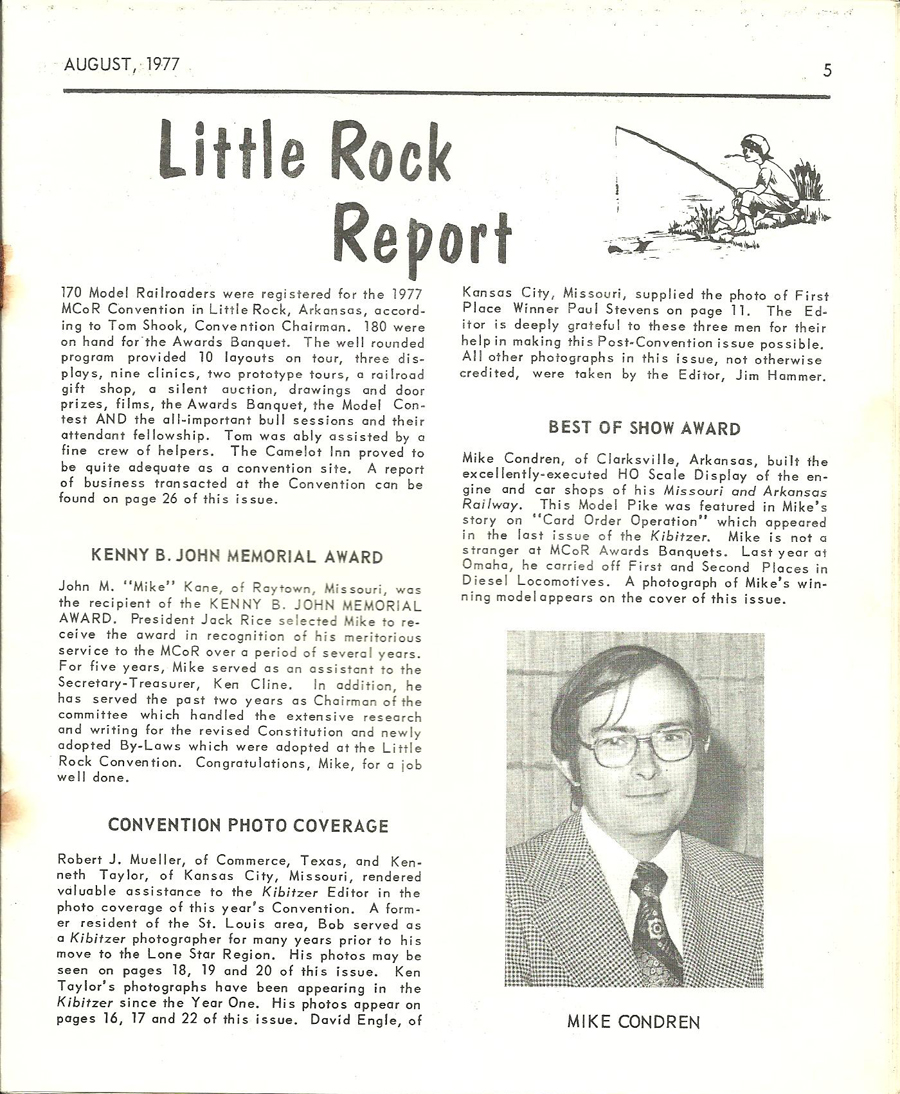 AUGUST, 1977

5

Little Rock Report

170 Model Railroaders were registered for the 1977 MCoR Convention in Little Rock, Arkansas, according to Tom Shook, Convention Chairman. 180 were on hand for the Awards Banquet. The well rounded program provided 10 layouts on tour, three displays, nine clinics, two prototype tours, a railroad gift shop, a silent auction, drawings and door prizes, films, the Awards Banquet, the Model Contest AND the all-important bull sessions and their attendant fellowship. Tom was ably assisted by a fine crew of helpers. The Camelot Inn proved to be quite adequate as a convention site. A report of business transacted at the Convention can be found on page 26 of this issue.

KENNY B. JOHN MEMORIAL AWARD

John M. "Mike" Kane, of Raytown, Missouri, was the recipient of the KENNY B. JOHN MEMORIAL AWARD. President Jack Rice selected Mike to receive the award in recognition of his meritorious service to the MCoR over a period of several years. For five years, Mike served as an assistant to the Secretary-Treasurer, Ken Cline. In addition, he has served the past two years as Chairman of the committee which handled the extensive research and writing for the revised Constitution and newly adopted By-Laws which were adopted at the Little Rock Convention. Congratulations, Mike, for a job well done.

CONVENTION PHOTO COVERAGE

Robert J. Mueller, of Commerce, Texas, and Kenneth Taylor, of Kansas City, Missouri, rendered valuable assistance to the Kibitzer Editor in the photo coverage of this year's Convention. A former resident of the St. Louis area, Bob served as a Kibitzer photographer for many years prior to his move to the Lone Star Region. His photos may be seen on pages 18, 19 and 20 of this issue. Ken Taylor's photographs have been appearing in the Kibitzer since the Year One. His photos appear on pages 16, 17 and 22 of this issue. David Engle, of Kansas City, Missouri, supplied the photo of First Place Winner Paul Stevens on page 11. The Editor is deeply grateful to these three men for their help in making this Post-Convention issue possible. All other photographs in this issue, not otherwise credited, were taken by the Editor, Jim Hammer.

BEST OF SHOW AWARD

Mike Condren, of Clarksville, Arkansas, built the excellently-executed HO Scale Display of the engine and car shops of his Missouri and Arkansas Railway. This Model Pike was featured in Mike's story on "Card Order Operation" which appeared in the last issue of the Kibitzer. Mike is not a stranger at MCoR Awards Banquets. Last year at Omaha, he carried off First and Second Places in Diesel Locomotives. A photograph of Mike's winning model appears on the cover of this issue.

MIKE CONDREN